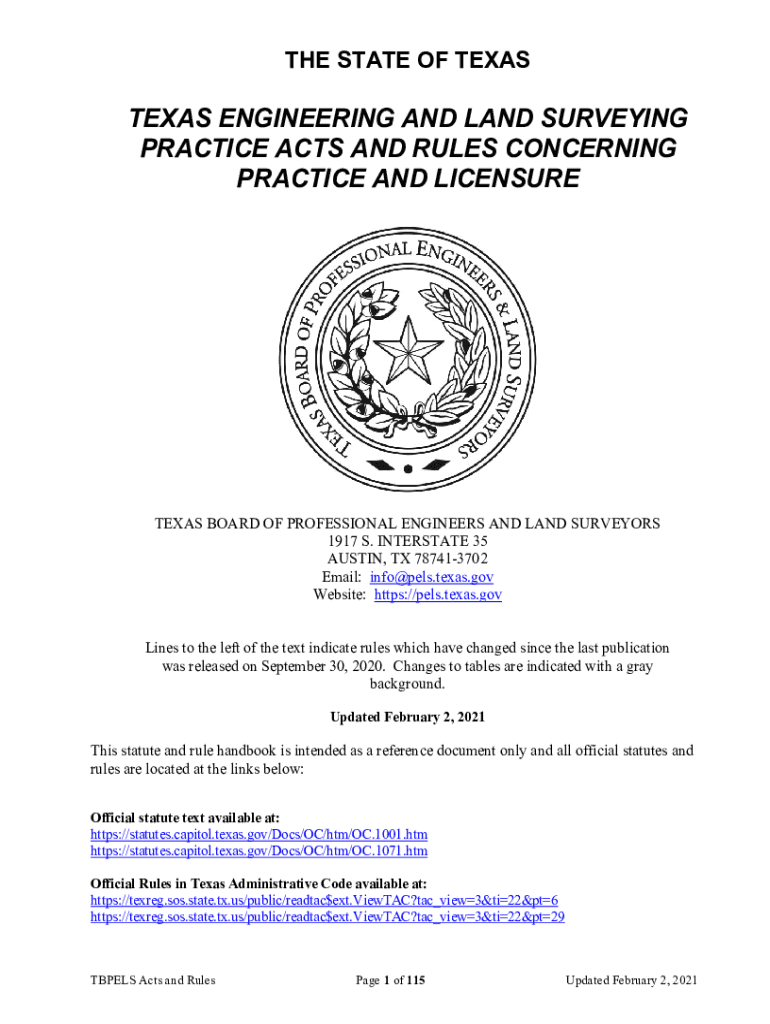 THE STATE OF TEXAS

TEXAS ENGINEERING AND LAND SURVEYING PRACTICE ACTS AND RULES CONCERNING PRACTICE AND LICENSURE

TEXAS BOARD OF PROFESSIONAL ENGINEERS & LAND SURVEYORS

TEXAS BOARD OF PROFESSIONAL ENGINEERS AND LAND SURVEYORS
1917 S. INTERSTATE 35
AUSTIN, TX 78741-3702
Email: info@pels.texas.gov
Website: https://pels.texas.gov

Lines to the left of the text indicate rules which have changed since the last publication was released on September 30, 2020. Changes to tables are indicated with a gray background.

Updated February 2, 2021

This statute and rule handbook is intended as a reference document only and all official statutes and rules are located at the links below:

Official statute text available at:
https://statutes.capitol.texas.gov/Docs/OC/htm/OC.1001.htm
https://statutes.capitol.texas.gov/Docs/OC/htm/OC.1071.htm

Official Rules in Texas Administrative Code available at:
https://texreg.sos.state.tx.us/public/readtac$ext.ViewTAC?tac_view=3&ti=22&pt=6
https://texreg.sos.state.tx.us/public/readtac$ext.ViewTAC?tac_view=3&ti=22&pt=29

TBPELS Acts and Rules Page 1 of 115 Updated February 2, 2021